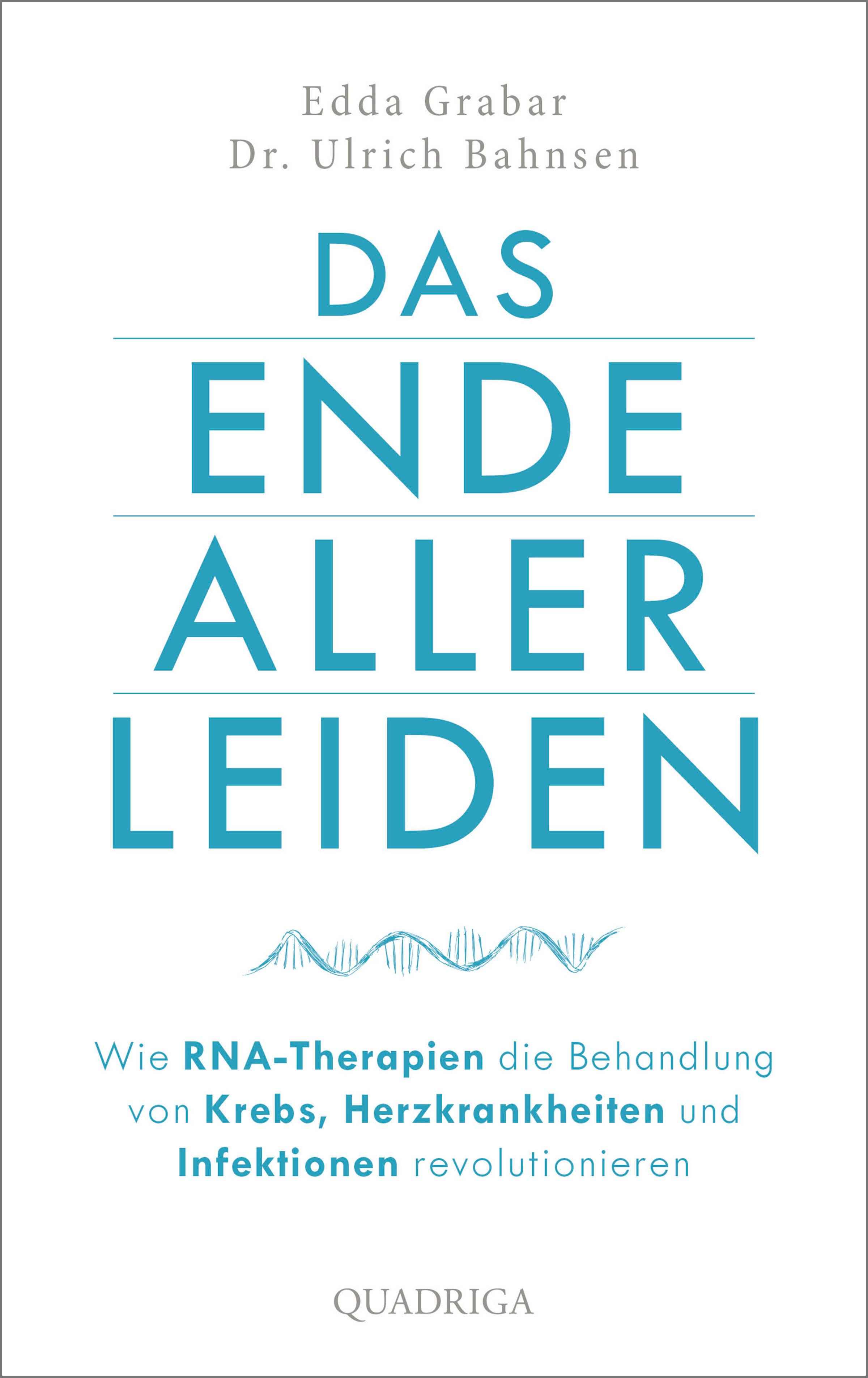 Edda Grabar
Dr. Ulrich Bahnsen

DAS
ENDE
ALLER
LEIDEN

Wie RNA-Therapien die Behandlung von Krebs, Herzkrankheiten und Infektionen revolutionieren

QUADRIGA